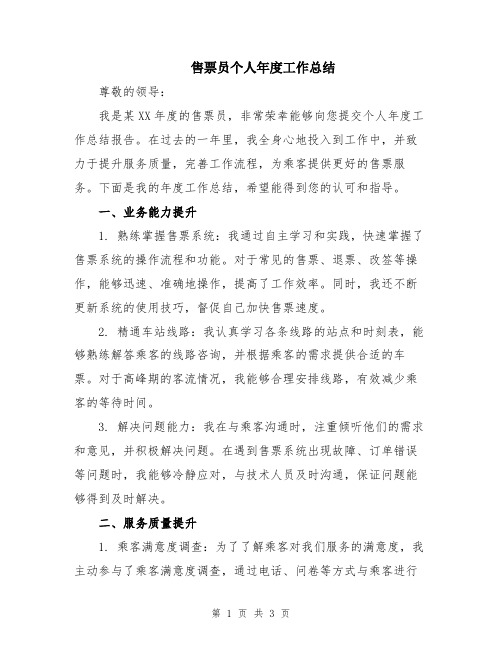 售票员个人年度工作总结

尊敬的领导：

我是某XX年度的售票员，非常荣幸能够向您提交个人年度工作总结报告。在过去的一年里，我全身心地投入到工作中，并致力于提升服务质量，完善工作流程，为乘客提供更好的售票服务。下面是我的年度工作总结，希望能得到您的认可和指导。

一、业务能力提升

1. 熟练掌握售票系统：我通过自主学习和实践，快速掌握了售票系统的操作流程和功能。对于常见的售票、退票、改签等操作，能够迅速、准确地操作，提高了工作效率。同时，我还不断更新系统的使用技巧，督促自己加快售票速度。

2. 精通车站线路：我认真学习各条线路的站点和时刻表，能够熟练解答乘客的线路咨询，并根据乘客的需求提供合适的车票。对于高峰期的客流情况，我能够合理安排线路，有效减少乘客的等待时间。

3. 解决问题能力：我在与乘客沟通时，注重倾听他们的需求和意见，并积极解决问题。在遇到售票系统出现故障、订单错误等问题时，我能够冷静应对，与技术人员及时沟通，保证问题能够得到及时解决。

二、服务质量提升

1. 乘客满意度调查：为了了解乘客对我们服务的满意度，我主动参与了乘客满意度调查，通过电话、问卷等方式与乘客进行

第 1 页 共 3 页